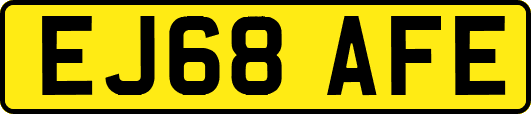 EJ68 AFE